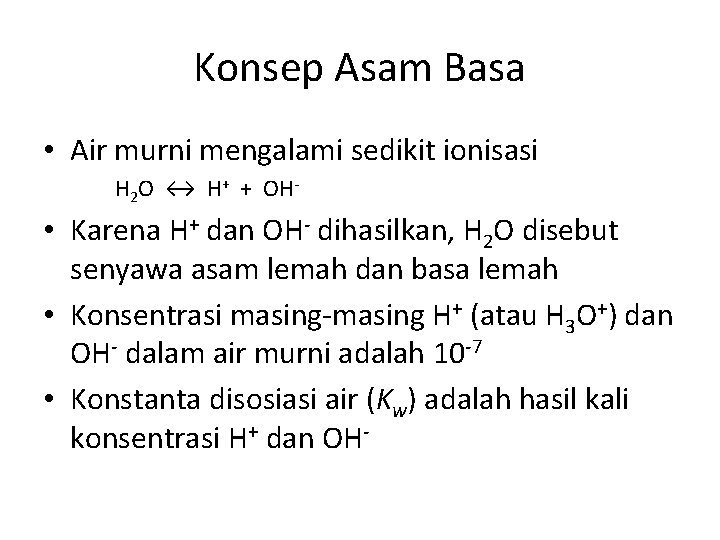 Konsep Asam Basa

• Air murni mengalami sedikit ionisasi

$H_2O \leftrightarrow H^+ + OH^-$

• Karena $H^+$ dan $OH^-$ dihasilkan, $H_2O$ disebut senyawa asam lemah dan basa lemah

• Konsentrasi masing-masing $H^+$ (atau $H_3O^+$) dan $OH^-$ dalam air murni adalah $10^{-7}$

• Konstanta disosiasi air ($K_w$) adalah hasil kali konsentrasi $H^+$ dan $OH^-$